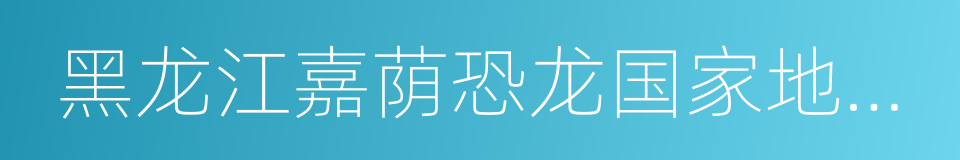 黑龙江嘉荫恐龙国家地...